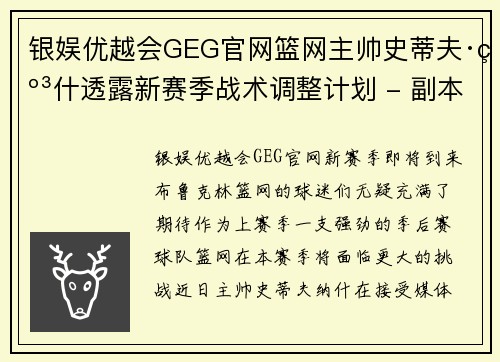 银娱优越会GEG官网篮网主帅史蒂夫·ç º³什透露新赛季战术调整计划 - 副本

银娱优越会GEG官网新赛季即将到来布鲁克林篮网的球迷们无疑充满了期待作为上赛季一支强劲的季后赛球队篮网在本赛季将面临更大的挑战近日主帅史蒂夫纳什在接受媒体